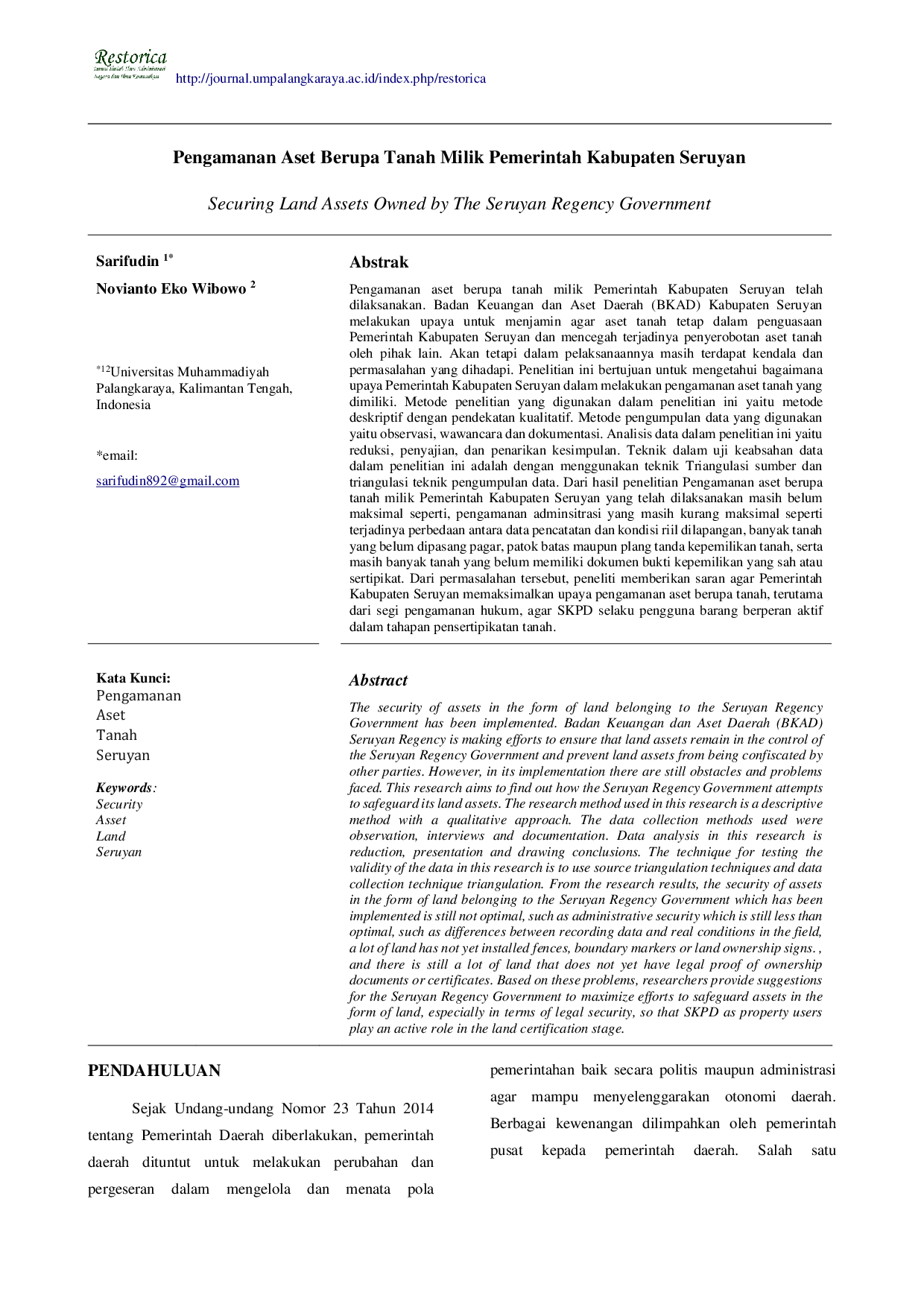 Restorica

http://journal.umpalangkaraya.ac.id/index.php/restorica

Pengamanan Aset Berupa Tanah Milik Pemerintah Kabupaten Seruyan

Securing Land Assets Owned by The Seruyan Regency Government

Sarifudin $^{1*}$

Novianto Eko Wibowo $^{2}$

$^{*12}$Universitas Muhammadiyah Palangkaraya, Kalimantan Tengah, Indonesia

*email:

sarifudin892@gmail.com

Abstrak

Pengamanan aset berupa tanah milik Pemerintah Kabupaten Seruyan telah dilaksanakan. Badan Keuangan dan Aset Daerah (BKAD) Kabupaten Seruyan melakukan upaya untuk menjamin agar aset tanah tetap dalam penguasaan Pemerintah Kabupaten Seruyan dan mencegah terjadinya penyerobotan aset tanah oleh pihak lain. Akan tetapi dalam pelaksanaannya masih terdapat kendala dan permasalahan yang dihadapi. Penelitian ini bertujuan untuk mengetahui bagaimana upaya Pemerintah Kabupaten Seruyan dalam melakukan pengamanan aset tanah yang dimiliki. Metode penelitian yang digunakan dalam penelitian ini yaitu metode deskriptif dengan pendekatan kualitatif. Metode pengumpulan data yang digunakan yaitu observasi, wawancara dan dokumentasi. Analisis data dalam penelitian ini yaitu reduksi, penyajian, dan penarikan kesimpulan. Teknik dalam uji keabsahan data dalam penelitian ini adalah dengan menggunakan teknik Triangulasi sumber dan triangulasi teknik pengumpulan data. Dari hasil penelitian Pengamanan aset berupa tanah milik Pemerintah Kabupaten Seruyan yang telah dilaksanakan masih belum maksimal seperti, pengamanan adminsitrasi yang masih kurang maksimal seperti terjadinya perbedaan antara data pencatatan dan kondisi riil dilapangan, banyak tanah yang belum dipasang pagar, patok batas maupun plang tanda kepemilikan tanah, serta masih banyak tanah yang belum memiliki dokumen bukti kepemilikan yang sah atau sertipikat. Dari permasalahan tersebut, peneliti memberikan saran agar Pemerintah Kabupaten Seruyan memaksimalkan upaya pengamanan aset berupa tanah, terutama dari segi pengamanan hukum, agar SKPD selaku pengguna barang berperan aktif dalam tahapan pensertipikatan tanah.

Kata Kunci:
Pengamanan
Aset
Tanah
Seruyan

Keywords:
Security
Asset
Land
Seruyan

Abstract

The security of assets in the form of land belonging to the Seruyan Regency Government has been implemented. Badan Keuangan dan Aset Daerah (BKAD) Seruyan Regency is making efforts to ensure that land assets remain in the control of the Seruyan Regency Government and prevent land assets from being confiscated by other parties. However, in its implementation there are still obstacles and problems faced. This research aims to find out how the Seruyan Regency Government attempts to safeguard its land assets. The research method used in this research is a descriptive method with a qualitative approach. The data collection methods used were observation, interviews and documentation. Data analysis in this research is reduction, presentation and drawing conclusions. The technique for testing the validity of the data in this research is to use source triangulation techniques and data collection technique triangulation. From the research results, the security of assets in the form of land belonging to the Seruyan Regency Government which has been implemented is still not optimal, such as administrative security which is still less than optimal, such as differences between recording data and real conditions in the field, a lot of land has not yet installed fences, boundary markers or land ownership signs. , and there is still a lot of land that does not yet have legal proof of ownership documents or certificates. Based on these problems, researchers provide suggestions for the Seruyan Regency Government to maximize efforts to safeguard assets in the form of land, especially in terms of legal security, so that SKPD as property users play an active role in the land certification stage.

PENDAHULUAN

Sejak Undang-undang Nomor 23 Tahun 2014 tentang Pemerintah Daerah diberlakukan, pemerintah daerah dituntut untuk melakukan perubahan dan pergeseran dalam mengelola dan menata pola pemerintahan baik secara politis maupun administrasi agar mampu menyelenggarakan otonomi daerah. Berbagai kewenangan dilimpahkan oleh pemerintah pusat kepada pemerintah daerah. Salah satu